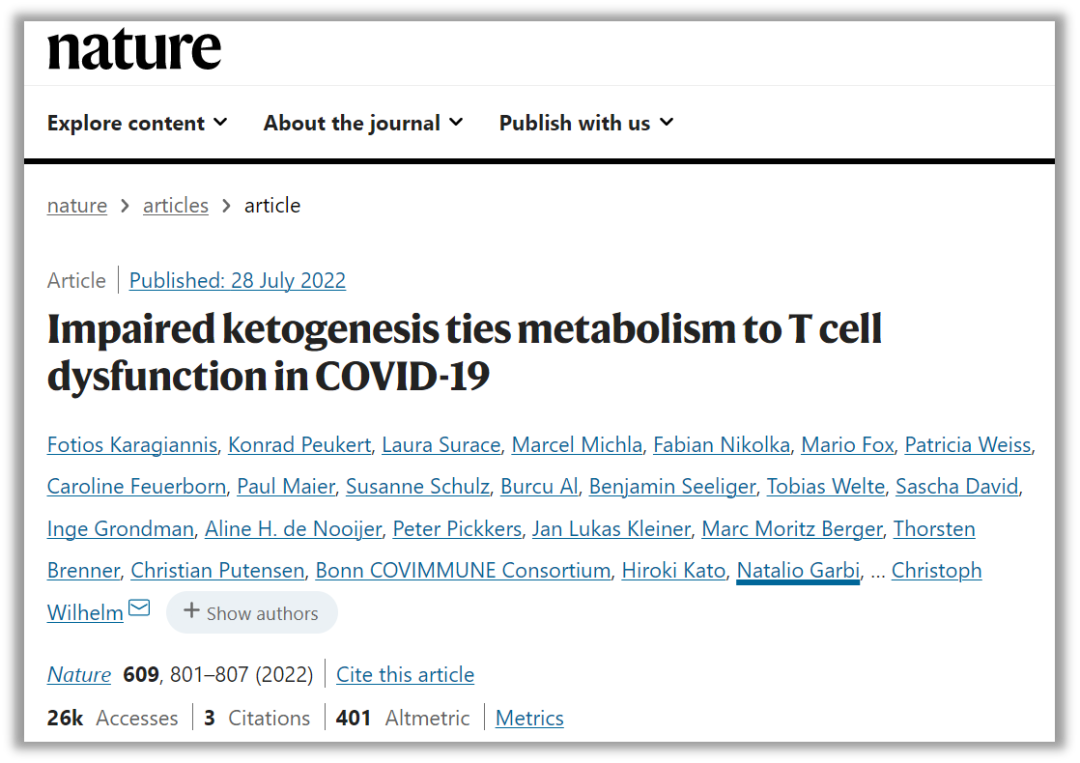 nature

Explore content About the journal Publish with us

nature > articles > article

Article | Published: 28 July 2022

Impaired ketogenesis ties metabolism to T cell dysfunction in COVID-19

Fotios Karagiannis, Konrad Peukert, Laura Surace, Marcel Michla, Fabian Nikolka, Mario Fox, Patricia Weiss, Caroline Feuerborn, Paul Maier, Susanne Schulz, Burcu Al, Benjamin Seeliger, Tobias Welte, Sascha David, Inge Grondman, Aline H. de Nooijer, Peter Pickkers, Jan Lukas Kleiner, Marc Moritz Berger, Thorsten Brenner, Christian Putensen, Bonn COVIMMUNE Consortium, Hiroki Kato, Natalio Garbi, ... Christoph Wilhelm

+ Show authors

Nature 609, 801–807 (2022) | Cite this article

26k Accesses | 3 Citations | 401 Altmetric | Metrics